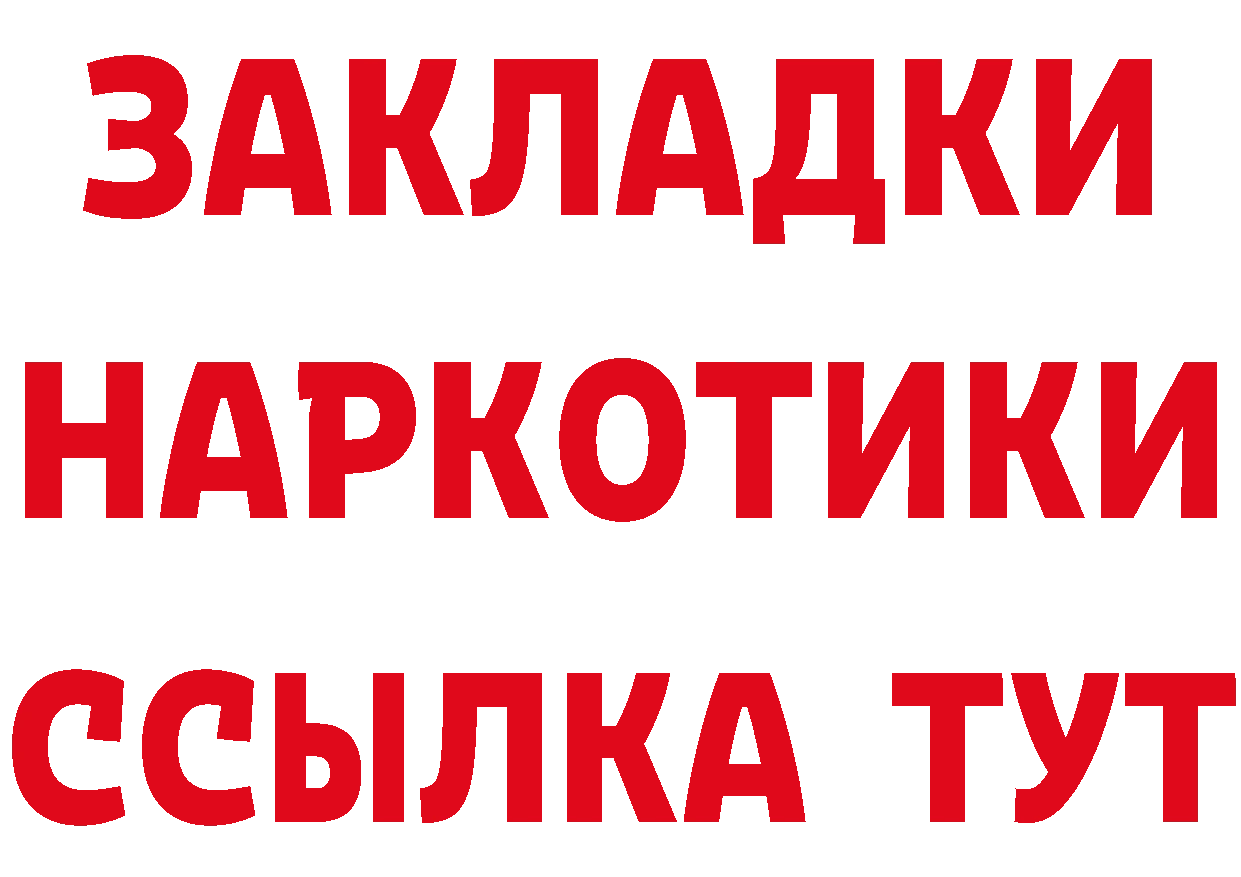 ЗАКЛАДКИ НАРКОТИКИ ССЫЛКА ТУТ